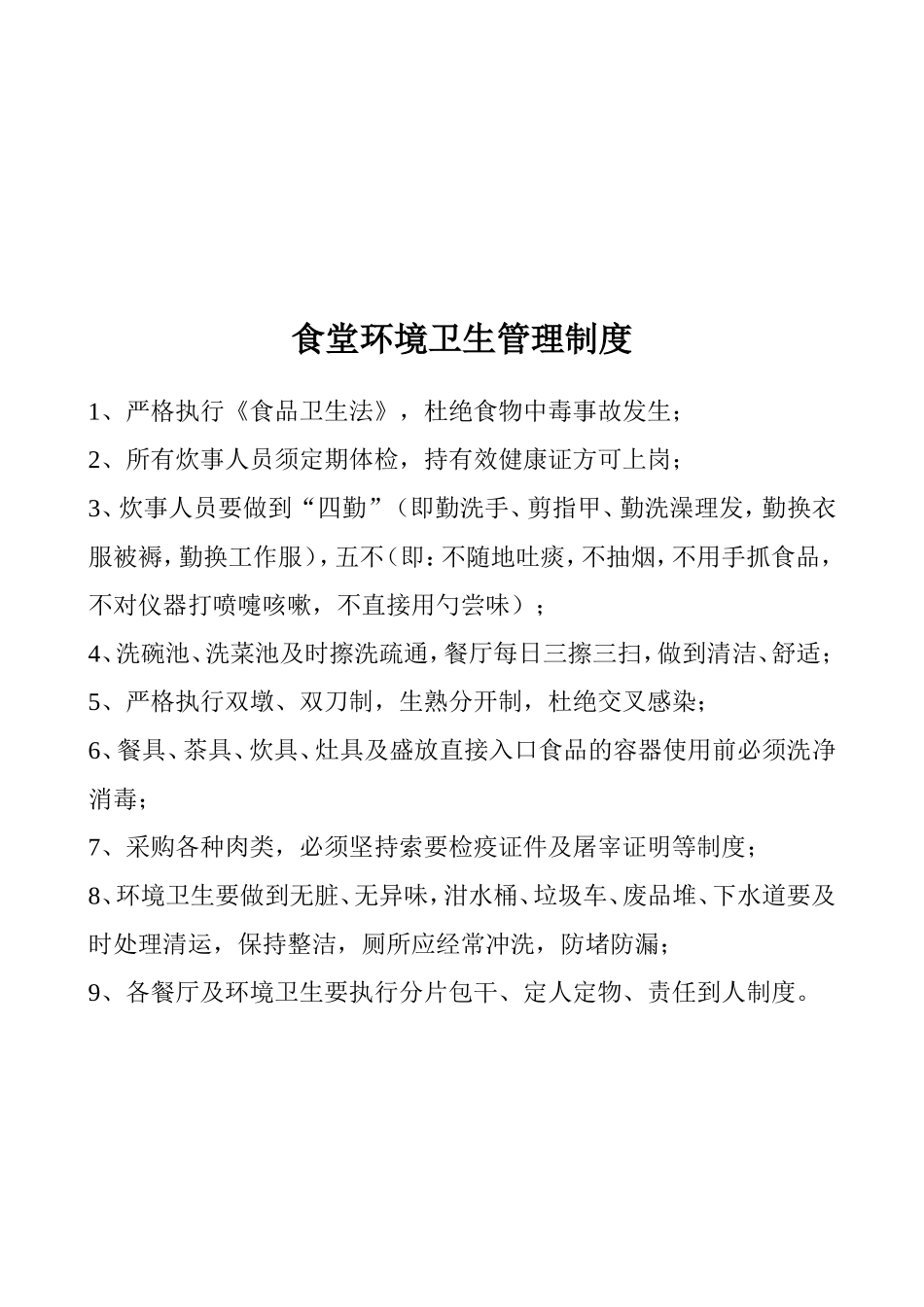 食堂环境卫生管理制度

1、严格执行《食品卫生法》，杜绝食物中毒事故发生；

2、所有炊事人员须定期体检，持有效健康证方可上岗；

3、炊事人员要做到“四勤”（即勤洗手、剪指甲、勤洗澡理发，勤换衣服被褥，勤换工作服），五不（即：不随地吐痰，不抽烟，不用手抓食品，不对仪器打喷嚏咳嗽，不直接用勺尝味）；

4、洗碗池、洗菜池及时擦洗疏通，餐厅每日三擦三扫，做到清洁、舒适；

5、严格执行双墩、双刀制，生熟分开制，杜绝交叉感染；

6、餐具、茶具、炊具、灶具及盛放直接入口食品的容器使用前必须洗净消毒；

7、采购各种肉类，必须坚持索要检疫证件及屠宰证明等制度；

8、环境卫生要做到无脏、无异味，泔水桶、垃圾车、废品堆、下水道要及时处理清运，保持整洁，厕所应经常冲洗，防堵防漏；

9、各餐厅及环境卫生要执行分片包干、定人定物、责任到人制度。